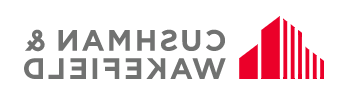 CUSHMAN &
WAKEFIELD